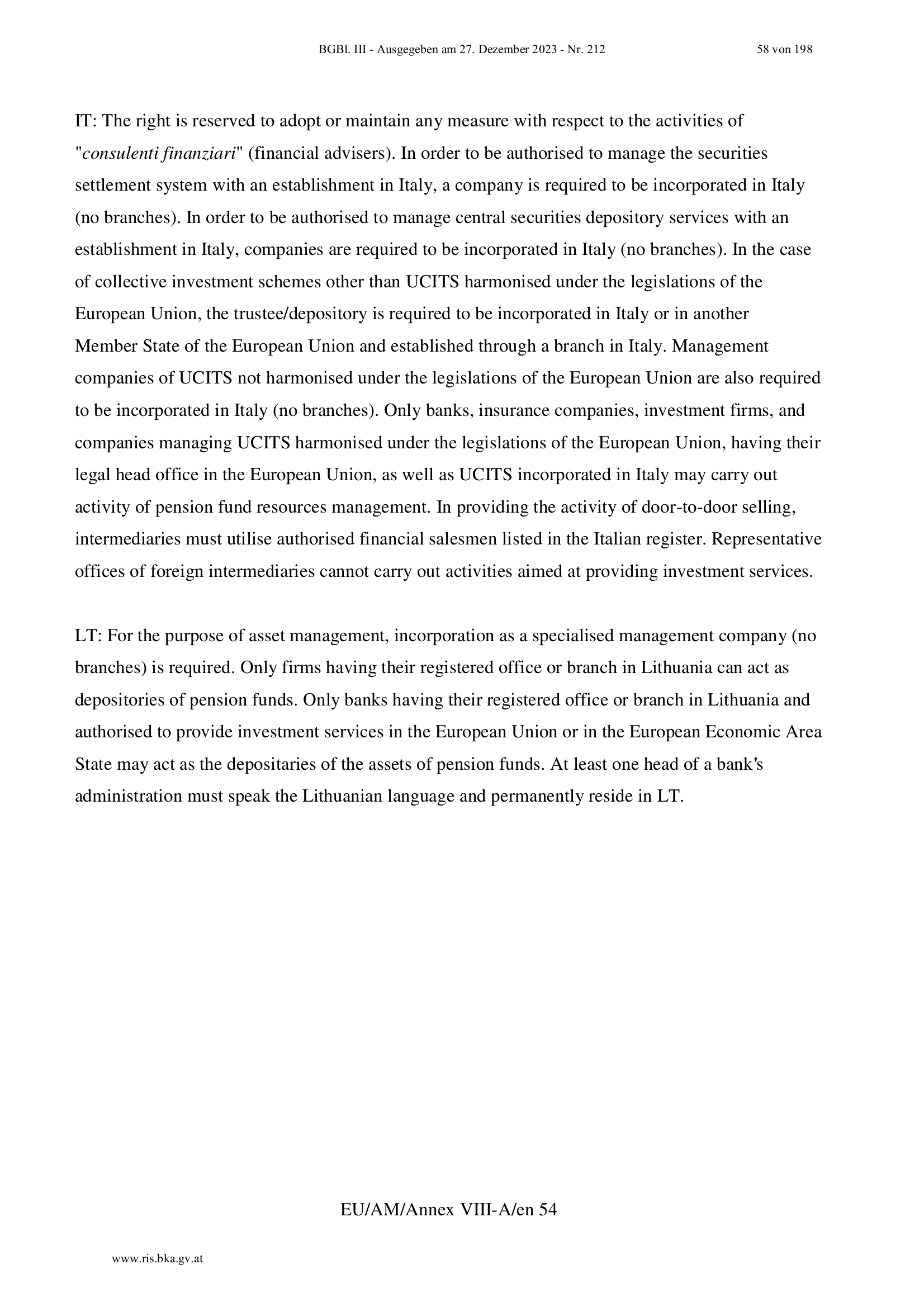 BGBl. III - Ausgegeben am 27. Dezember 2023 - Nr. 212 58 von 198

IT: The right is reserved to adopt or maintain any measure with respect to the activities of "consulenti finanziari" (financial advisers). In order to be authorised to manage the securities settlement system with an establishment in Italy, a company is required to be incorporated in Italy (no branches). In order to be authorised to manage central securities depository services with an establishment in Italy, companies are required to be incorporated in Italy (no branches). In the case of collective investment schemes other than UCITS harmonised under the legislations of the European Union, the trustee/depository is required to be incorporated in Italy or in another Member State of the European Union and established through a branch in Italy. Management companies of UCITS not harmonised under the legislations of the European Union are also required to be incorporated in Italy (no branches). Only banks, insurance companies, investment firms, and companies managing UCITS harmonised under the legislations of the European Union, having their legal head office in the European Union, as well as UCITS incorporated in Italy may carry out activity of pension fund resources management. In providing the activity of door-to-door selling, intermediaries must utilise authorised financial salesmen listed in the Italian register. Representative offices of foreign intermediaries cannot carry out activities aimed at providing investment services.

LT: For the purpose of asset management, incorporation as a specialised management company (no branches) is required. Only firms having their registered office or branch in Lithuania can act as depositories of pension funds. Only banks having their registered office or branch in Lithuania and authorised to provide investment services in the European Union or in the European Economic Area State may act as the depositaries of the assets of pension funds. At least one head of a bank's administration must speak the Lithuanian language and permanently reside in LT.

EU/AM/Annex VIII-A/en 54

www.ris.bka.gv.at